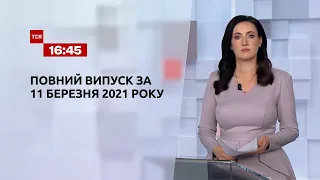 ТСН
16:45

ПОВНИЙ ВИПУСК ЗА
11 БЕРЕЗНЯ 2021 РОКУ